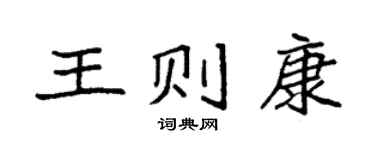 王则康

词典网